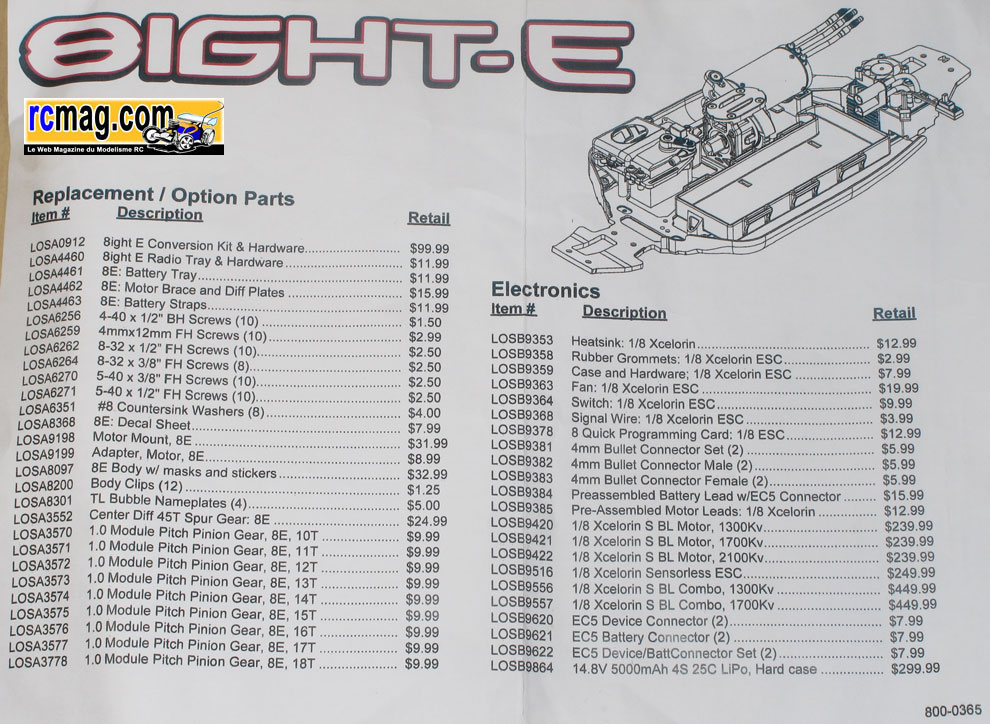 8IGHT-E

rcmag.com
Le Web Magazine du Modelisme RC

Replacement / Option Parts

| Item # | Description | Retail |
|---|---|---|
| LOSA0912 | 8ight E Conversion Kit & Hardware | $99.99 |
| LOSA4460 | 8ight E Radio Tray & Hardware | $11.99 |
| LOSA4461 | 8E: Battery Tray | $11.99 |
| LOSA4462 | 8E: Motor Brace and Diff Plates | $15.99 |
| LOSA4463 | 8E: Battery Straps | $11.99 |
| LOSA6256 | 4-40 x 1/2" BH Screws (10) | $1.50 |
| LOSA6259 | 4mmx12mm FH Screws (10) | $2.99 |
| LOSA6262 | 8-32 x 1/2" FH Screws (10) | $2.50 |
| LOSA6264 | 8-32 x 3/8" FH Screws (8) | $2.50 |
| LOSA6270 | 5-40 x 3/8" FH Screws (10) | $2.50 |
| LOSA6271 | 5-40 x 1/2" FH Screws (10) | $2.50 |
| LOSA6351 | #8 Countersink Washers (8) | $4.00 |
| LOSA8368 | 8E: Decal Sheet | $7.99 |
| LOSA9198 | Motor Mount, 8E | $31.99 |
| LOSA9199 | Adapter, Motor, 8E | $8.99 |
| LOSA8097 | 8E Body w/ masks and stickers | $32.99 |
| LOSA8200 | Body Clips (12) | $1.25 |
| LOSA8301 | TL Bubble Nameplates (4) | $5.00 |
| LOSA3552 | Center Diff 45T Spur Gear: 8E | $24.99 |
| LOSA3570 | 1.0 Module Pitch Pinion Gear, 8E, 10T | $9.99 |
| LOSA3571 | 1.0 Module Pitch Pinion Gear, 8E, 11T | $9.99 |
| LOSA3572 | 1.0 Module Pitch Pinion Gear, 8E, 12T | $9.99 |
| LOSA3573 | 1.0 Module Pitch Pinion Gear, 8E, 13T | $9.99 |
| LOSA3574 | 1.0 Module Pitch Pinion Gear, 8E, 14T | $9.99 |
| LOSA3575 | 1.0 Module Pitch Pinion Gear, 8E, 15T | $9.99 |
| LOSA3576 | 1.0 Module Pitch Pinion Gear, 8E, 16T | $9.99 |
| LOSA3577 | 1.0 Module Pitch Pinion Gear, 8E, 17T | $9.99 |
| LOSA3778 | 1.0 Module Pitch Pinion Gear, 8E, 18T | $9.99 |

Electronics

| Item # | Description | Retail |
|---|---|---|
| LOSB9353 | Heatsink: 1/8 Xcelorin | $12.99 |
| LOSB9358 | Rubber Grommets: 1/8 Xcelorin ESC | $2.99 |
| LOSB9359 | Case and Hardware; 1/8 Xcelorin ESC | $7.99 |
| LOSB9363 | Fan: 1/8 Xcelorin ESC | $19.99 |
| LOSB9364 | Switch: 1/8 Xcelorin ESC | $9.99 |
| LOSB9368 | Signal Wire: 1/8 Xcelorin ESC | $3.99 |
| LOSB9378 | 8 Quick Programming Card: 1/8 ESC | $12.99 |
| LOSB9381 | 4mm Bullet Connector Set (2) | $5.99 |
| LOSB9382 | 4mm Bullet Connector Male (2) | $5.99 |
| LOSB9383 | 4mm Bullet Connector Female (2) | $5.99 |
| LOSB9384 | Preassembled Battery Lead w/EC5 Connector | $15.99 |
| LOSB9385 | Pre-Assembled Motor Leads: 1/8 Xcelorin | $12.99 |
| LOSB9420 | 1/8 Xcelorin S BL Motor, 1300Kv | $239.99 |
| LOSB9421 | 1/8 Xcelorin S BL Motor, 1700Kv | $239.99 |
| LOSB9422 | 1/8 Xcelorin S BL Motor, 2100Kv | $239.99 |
| LOSB9516 | 1/8 Xcelorin Sensorless ESC | $249.99 |
| LOSB9556 | 1/8 Xcelorin S BL Combo, 1300Kv | $449.99 |
| LOSB9557 | 1/8 Xcelorin S BL Combo, 1700Kv | $449.99 |
| LOSB9620 | EC5 Device Connector (2) | $7.99 |
| LOSB9621 | EC5 Battery Connector (2) | $7.99 |
| LOSB9622 | EC5 Device/BattConnector Set (2) | $7.99 |
| LOSB9864 | 14.8V 5000mAh 4S 25C LiPo, Hard case | $299.99 |

800-0365